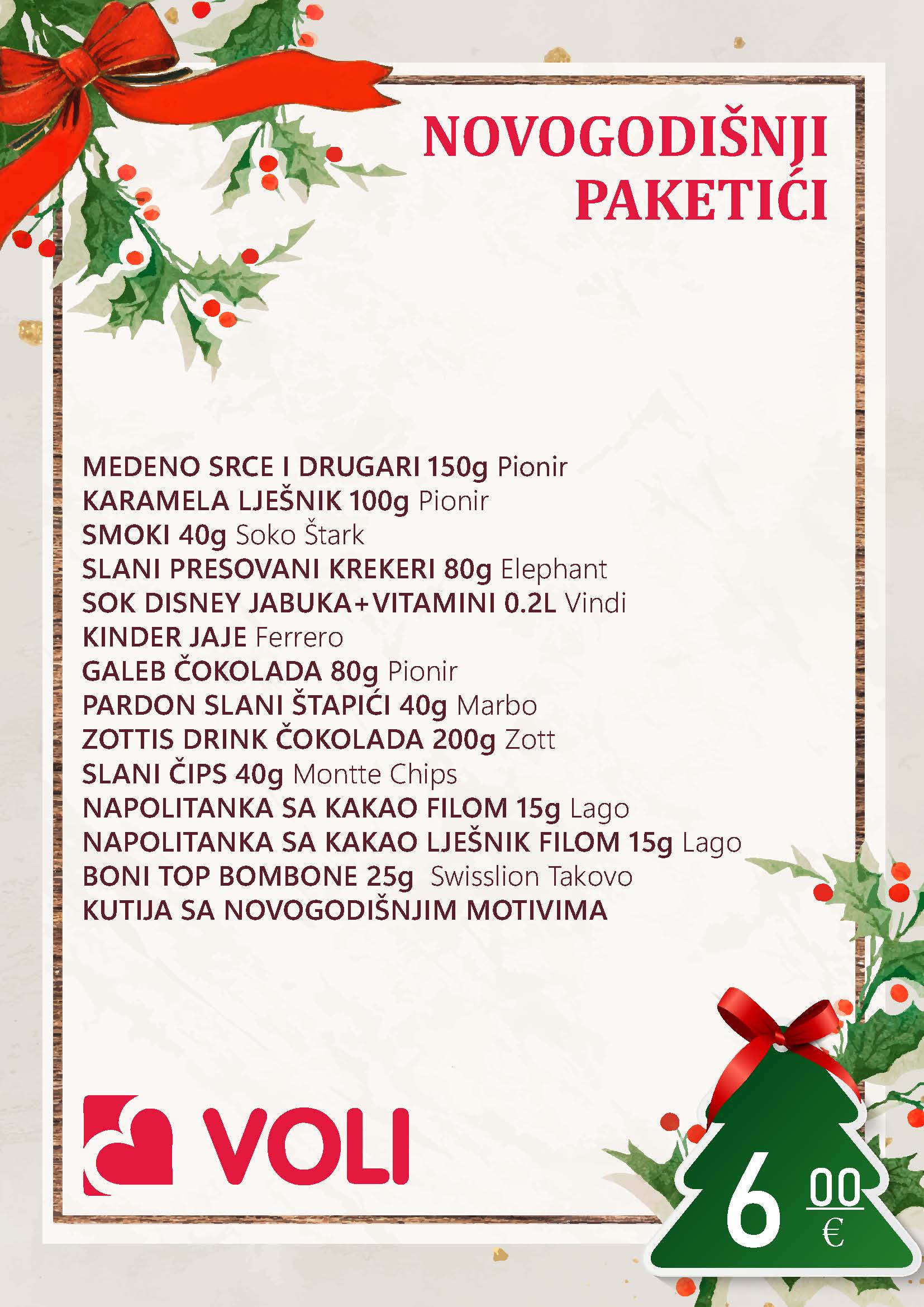 NOVOGODIŠNJI
PAKETIĆI

MEDENO SRCE I DRUGARI 150g Pionir
KARAMELA LJEŠNIK 100g Pionir
SMOKI 40g Soko Štark
SLANI PRESOVANI KREKERI 80g Elephant
SOK DISNEY JABUKA+VITAMINI 0.2L Vindi
KINDER JAJE Ferrero
GALEB ČOKOLADA 80g Pionir
PARDON SLANI ŠTAPIĆI 40g Marbo
ZOTTIS DRINK ČOKOLADA 200g Zott
SLANI ČIPS 40g Montte Chips
NAPOLITANKA SA KAKAO FILOM 15g Lago
NAPOLITANKA SA KAKAO LJEŠNIK FILOM 15g Lago
BONI TOP BOMBONE 25g Swisslion Takovo
KUTIJA SA NOVOGODIŠNJIM MOTIVIMA

VOLI

6 00 €